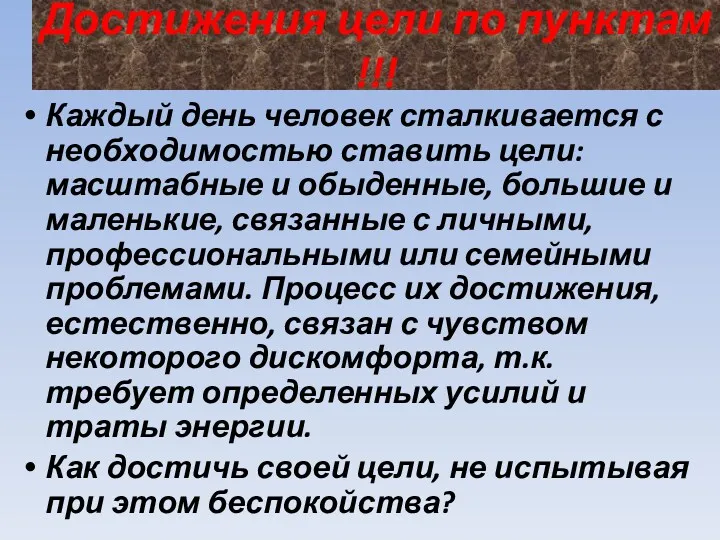 Достижения цели по пунктам !!!

• Каждый день человек сталкивается с необходимостью ставить цели: масштабные и обыденные, большие и маленькие, связанные с личными, профессиональными или семейными проблемами. Процесс их достижения, естественно, связан с чувством некоторого дискомфорта, т.к. требует определенных усилий и траты энергии.

• Как достичь своей цели, не испытывая при этом беспокойства?